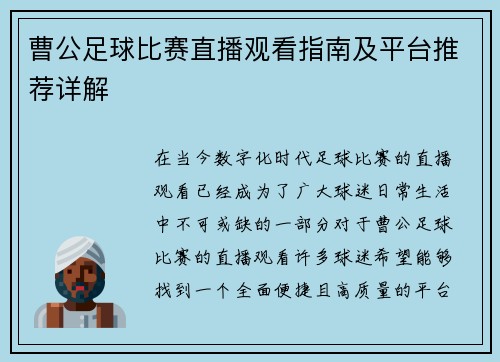 曹公足球比赛直播观看指南及平台推荐详解

在当今数字化时代足球比赛的直播观看已经成为了广大球迷日常生活中不可或缺的一部分对于曹公足球比赛的直播观看许多球迷希望能够找到一个全面便捷且高质量的平台